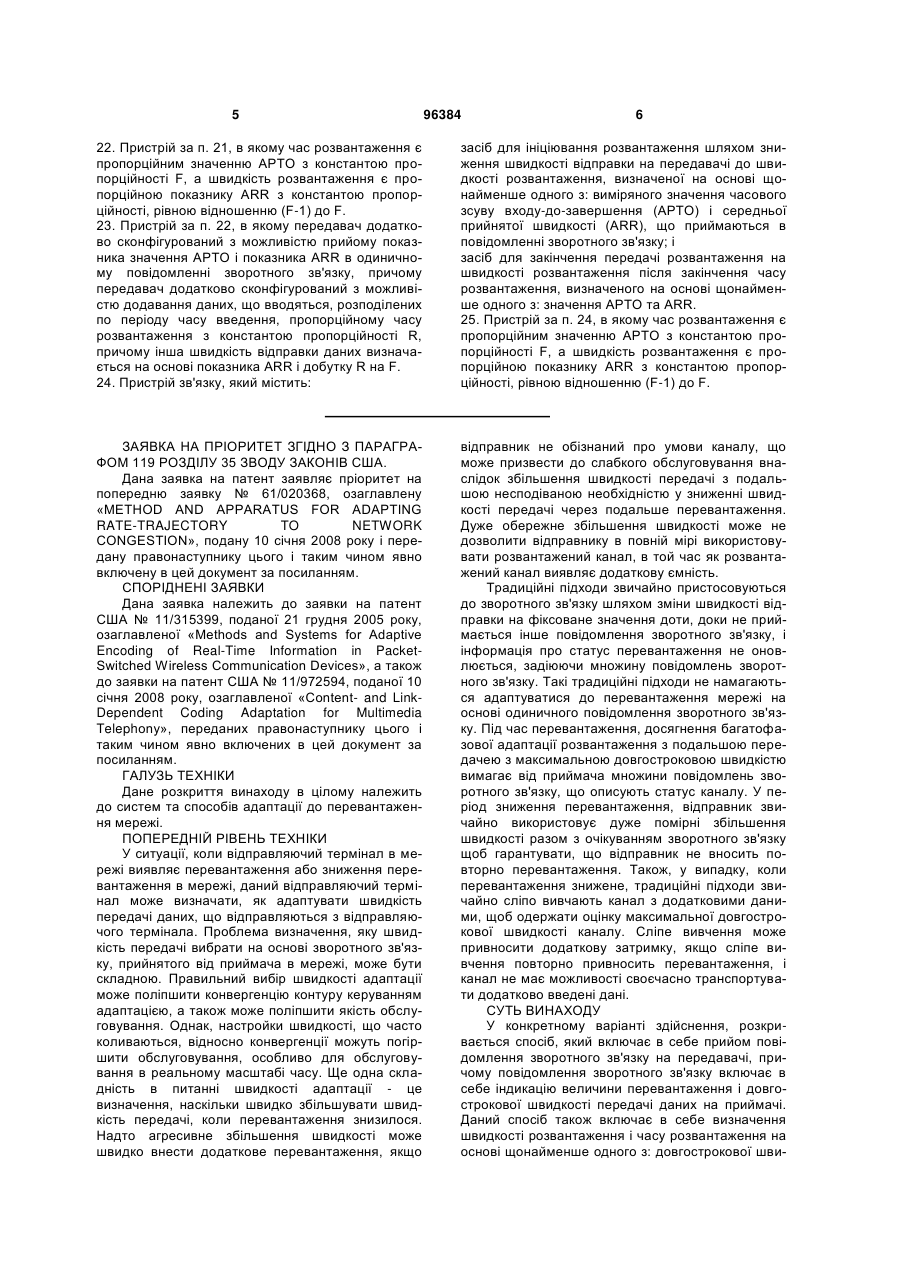 5 96384 6

22. Пристрій за п. 21, в якому час розвантаження є пропорційним значенню АРТО з константою пропорційності F, а швидкість розвантаження є пропорційною показнику ARR з константою пропорційності, рівною відношенню (F-1) до F.
23. Пристрій за п. 22, в якому передавач додатково сконфігурований з можливістю прийому показника значення АРТО і показника ARR в одиничному повідомленні зворотного зв'язку, причому передавач додатково сконфігурований з можливістю додавання даних, що вводяться, розподілених по періоду часу введення, пропорційному часу розвантаження з константою пропорційності R, причому інша швидкість відправки даних визначається на основі показника ARR і добутку R на F.
24. Пристрій зв'язку, який містить:

засіб для ініціювання розвантаження шляхом зниження швидкості відправки на передавачі до швидкості розвантаження, визначеної на основі щонайменше одного з: виміряного значення часового зсуву входу-до-завершення (АРТО) і середньої прийнятої швидкості (ARR), що приймаються в повідомленні зворотного зв'язку; і
засіб для закінчення передачі розвантаження на швидкості розвантаження після закінчення часу розвантаження, визначеного на основі щонайменше одного з: значення АРТО та ARR.
25. Пристрій за п. 24, в якому час розвантаження є пропорційним значенню АРТО з константою пропорційності F, а швидкість розвантаження є пропорційною показнику ARR з константою пропорційності, рівною відношенню (F-1) до F.

ЗАЯВКА НА ПРІОРИТЕТ ЗГІДНО З ПАРАГРАФОМ 119 РОЗДІЛУ 35 ЗВОДУ ЗАКОНІВ США.
Дана заявка на патент заявляє пріоритет на попередню заявку № 61/020368, озаглавлену «METHOD AND APPARATUS FOR ADAPTING RATE-TRAJECTORY TO NETWORK CONGESTION», подану 10 січня 2008 року і передану правонаступнику цього і таким чином явно включену в цей документ за посиланням.
СПОРІДНЕНІ ЗАЯВКИ
Дана заявка належить до заявки на патент США № 11/315399, поданої 21 грудня 2005 року, озаглавленої «Methods and Systems for Adaptive Encoding of Real-Time Information in Packet-Switched Wireless Communication Devices», а також до заявки на патент США № 11/972594, поданої 10 січня 2008 року, озаглавленої «Content- and Link-Dependent Coding Adaptation for Multimedia Telephony», переданих правонаступнику цього і таким чином явно включених в цей документ за посиланням.
ГАЛУЗЬ ТЕХНІКИ
Дане розкриття винаходу в цілому належить до систем та способів адаптації до перевантаження мережі.
ПОПЕРЕДНІЙ РІВЕНЬ ТЕХНІКИ
У ситуації, коли відправляючий термінал в мережі виявляє перевантаження або зниження перевантаження в мережі, даний відправляючий термінал може визначати, як адаптувати швидкість передачі даних, що відправляються з відправляючого термінала. Проблема визначення, яку швидкість передачі вибрати на основі зворотного зв'язку, прийнятого від приймача в мережі, може бути складною. Правильний вибір швидкості адаптації може поліпшити конвергенцію контуру керуванням адаптацією, а також може поліпшити якість обслуговування. Однак, настройки швидкості, що часто коливаються, відносно конвергенції можуть погіршити обслуговування, особливо для обслуговування в реальному масштабі часу. Ще одна складність в питанні швидкості адаптації - це визначення, наскільки швидко збільшувати швидкість передачі, коли перевантаження знизилося. Надто агресивне збільшення швидкості може швидко внести додаткове перевантаження, якщо відправник не обізнаний про умови каналу, що може призвести до слабкого обслуговування внаслідок збільшення швидкості передачі з подальшою несподіваною необхідністю у зниженні швидкості передачі через подальше перевантаження. Дуже обережне збільшення швидкості може не дозволити відправнику в повній мірі використовувати розвантажений канал, в той час як розвантажений канал виявляє додаткову ємність.
Традиційні підходи звичайно пристосовуються до зворотного зв'язку шляхом зміни швидкості відправки на фіксоване значення доти, доки не приймається інше повідомлення зворотного зв'язку, і інформація про статус перевантаження не оновлюється, задіюючи множину повідомлень зворотного зв'язку. Такі традиційні підходи не намагаються адаптуватися до перевантаження мережі на основі одиничного повідомлення зворотного зв'язку. Під час перевантаження, досягнення багатофазової адаптації розвантаження з подальшою передачею з максимальною довгостроковою швидкістю вимагає від приймача множини повідомлень зворотного зв'язку, що описують статус каналу. У період зниження перевантаження, відправник звичайно використовує дуже помірні збільшення швидкості разом з очікуванням зворотного зв'язку щоб гарантувати, що відправник не вносить повторно перевантаження. Також, у випадку, коли перевантаження знижене, традиційні підходи звичайно сліпо вивчають канал з додатковими даними, щоб одержати оцінку максимальної довгострокової швидкості каналу. Сліпе вивчення може привносити додаткову затримку, якщо сліпе вивчення повторно привносить перевантаження, і канал не має можливості своєчасно транспортувати додатково введені дані.
СУТЬ ВИНАХОДУ
У конкретному варіанті здійснення, розкривається спосіб, який включає в себе прийом повідомлення зворотного зв'язку на передавачі, причому повідомлення зворотного зв'язку включає в себе індикацію величини перевантаження і довгострокової швидкості передачі даних на приймачі. Даний спосіб також включає в себе визначення швидкості розвантаження і часу розвантаження на основі щонайменше одного з: довгострокової шви-